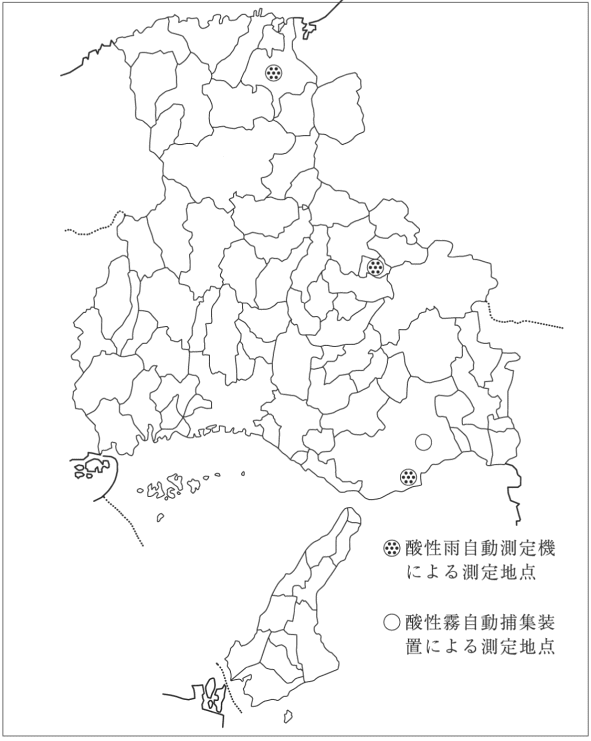 酸性雨自動測定機による測定地点

酸性霧自動捕集装置による測定地点